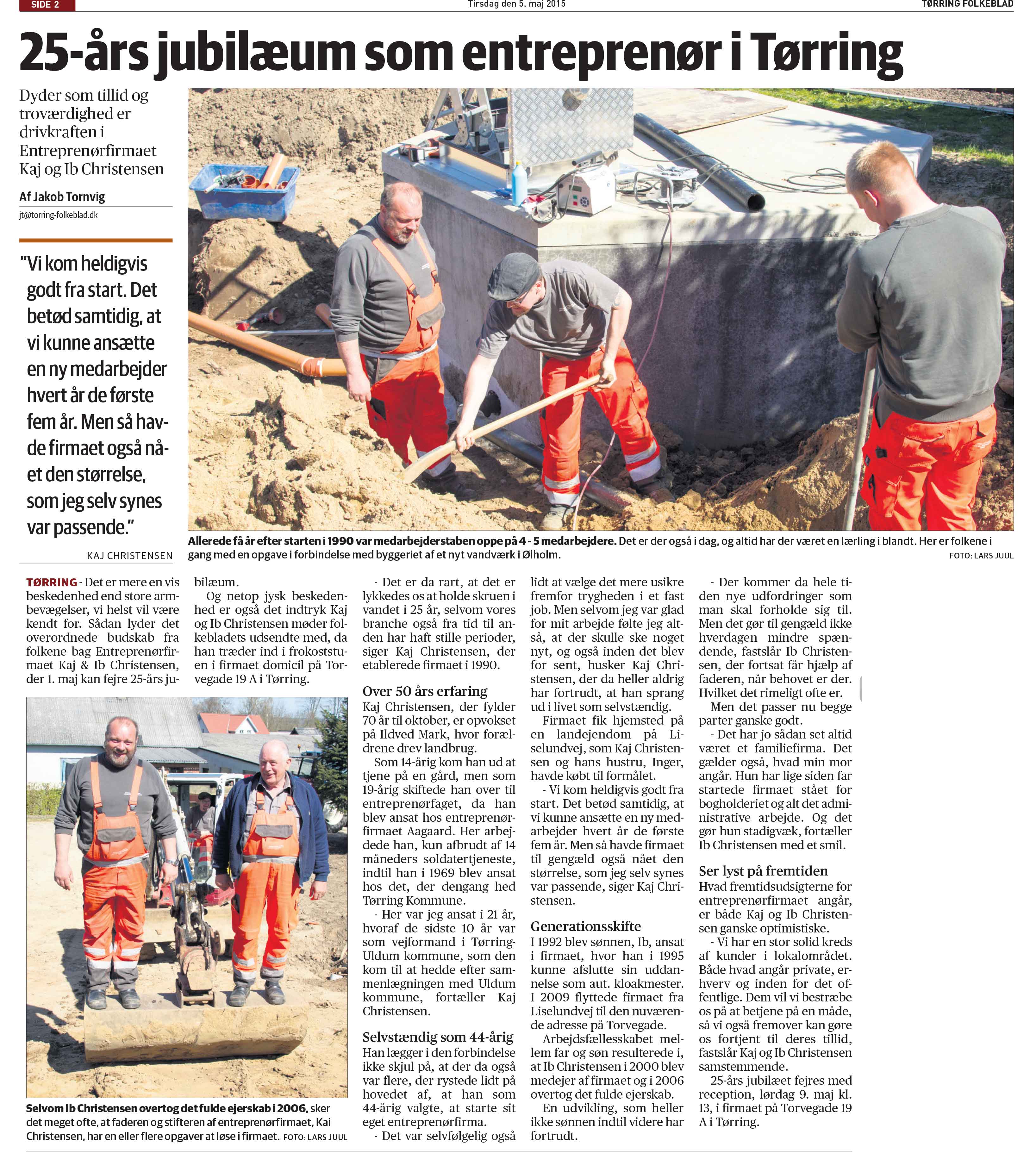 SIDE 2

Tirsdag den 5. maj 2015

TØRRING FOLKEBLAD

25-års jubilæum som entreprenør i Tørring

Dyder som tillid og troværdighed er drivkraften i Entreprenørfirmaet Kaj og Ib Christensen

Af Jakob Tornvig

jt@torring-folkeblad.dk

"Vi kom heldigvis godt fra start. Det betød samtidig, at vi kunne ansætte en ny medarbejder hvert år de første fem år. Men så havde firmaet også nået den størrelse, som jeg selv synes var passende."

KAJ CHRISTENSEN

Allerede få år efter starten i 1990 var medarbejderstaben oppe på 4 - 5 medarbejdere. Det er der også i dag, og altid har der været en lærling i blandt. Her er folkene i gang med en opgave i forbindelse med byggeriet af et nyt vandværk i Ølholm. FOTO: LARS JUUL

TØRRING - Det er mere en vis beskedenhed end store armbevægelser, vi helst vil være kendt for. Sådan lyder det overordnede budskab fra folkene bag Entreprenørfirmaet Kaj & Ib Christensen, der 1. maj kan fejre 25-års jubilæum.

Og netop jysk beskedenhed er også det indtryk Kaj og Ib Christensen møder folkebladets udsendte med, da han træder ind i frokoststuen i firmaet domicil på Torvegade 19 A i Tørring.

Selvom Ib Christensen overtog det fulde ejerskab i 2006, sker det meget ofte, at faderen og stifteren af entreprenørfirmaet, Kai Christensen, har en eller flere opgaver at løse i firmaet. FOTO: LARS JUUL

- Det er da rart, at det er lykkedes os at holde skruen i vandet i 25 år, selvom vores branche også fra tid til anden har haft stille perioder, siger Kaj Christensen, der etablerede firmaet i 1990.

Over 50 års erfaring

Kaj Christensen, der fylder 70 år til oktober, er opvokset på Ildved Mark, hvor forældrene drev landbrug.

Som 14-årig kom han ud at tjene på en gård, men som 19-årig skiftede han over til entreprenørfaget, da han blev ansat hos entreprenørfirmaet Aagaard. Her arbejdede han, kun afbrudt af 14 måneders soldatertjeneste, indtil han i 1969 blev ansat hos det, der dengang hed Tørring Kommune.

- Her var jeg ansat i 21 år, hvoraf de sidste 10 år var som vejformand i Tørring-Uldum kommune, som den kom til at hedde efter sammenlægningen med Uldum kommune, fortæller Kaj Christensen.

Selvstændig som 44-årig

Han lægger i den forbindelse ikke skjul på, at der da også var flere, der rystede lidt på hovedet af, at han som 44-årig valgte, at starte sit eget entreprenørfirma.

- Det var selvfølgelig også lidt at vælge det mere usikre fremfor trygheden i et fast job. Men selvom jeg var glad for mit arbejde følte jeg altså, at der skulle ske noget nyt, og også inden det blev for sent, husker Kaj Christensen, der da heller aldrig har fortrudt, at han sprang ud i livet som selvstændig.

Firmaet fik hjemsted på en landejendom på Liselundvej, som Kaj Christensen og hans hustru, Inger, havde købt til formålet.

- Vi kom heldigvis godt fra start. Det betød samtidig, at vi kunne ansætte en ny medarbejder hvert år de første fem år. Men så havde firmaet til gengæld også nået den størrelse, som jeg selv synes var passende, siger Kaj Christensen.

Generationsskifte

I 1992 blev sønnen, Ib, ansat i firmaet, hvor han i 1995 kunne afslutte sin uddannelse som aut. kloakmester. I 2009 flyttede firmaet fra Liselundvej til den nuværende adresse på Torvegade.

Arbejdsfællesskabet mellem far og søn resulterede i, at Ib Christensen i 2000 blev medejer af firmaet og i 2006 overtog det fulde ejerskab.

En udvikling, som heller ikke sønnen indtil videre har fortrudt.

- Der kommer da hele tiden nye udfordringer som man skal forholde sig til. Men det gør til gengæld ikke hverdagen mindre spændende, fastslår Ib Christensen, der fortsat får hjælp af faderen, når behovet er der. Hvilket det rimeligt ofte er.

Men det passer nu begge parter ganske godt.

- Det har jo sådan set altid været et familiefirma. Det gælder også, hvad min mor angår. Hun har lige siden far startede firmaet stået for bogholderiet og alt det administrative arbejde. Og det gør hun stadigvæk, fortæller Ib Christensen med et smil.

Ser lyst på fremtiden

Hvad fremtidsudsigterne for entreprenørfirmaet angår, er både Kaj og Ib Christensen ganske optimistiske.

- Vi har en stor solid kreds af kunder i lokalområdet. Både hvad angår private, erhverv og inden for det offentlige. Dem vil vi bestræbe os på at betjene på en måde, så vi også fremover kan gøre os fortjent til deres tillid, fastslår Kaj og Ib Christensen samstemmende.

25-års jubilæet fejres med reception, lørdag 9. maj kl. 13, i firmaet på Torvegade 19 A i Tørring.